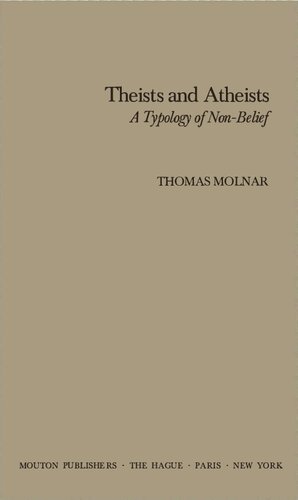 Theists and Atheists
A Typology of Non-Belief

THOMAS MOLNAR

MOUTON PUBLISHERS · THE HAGUE · PARIS · NEW YORK